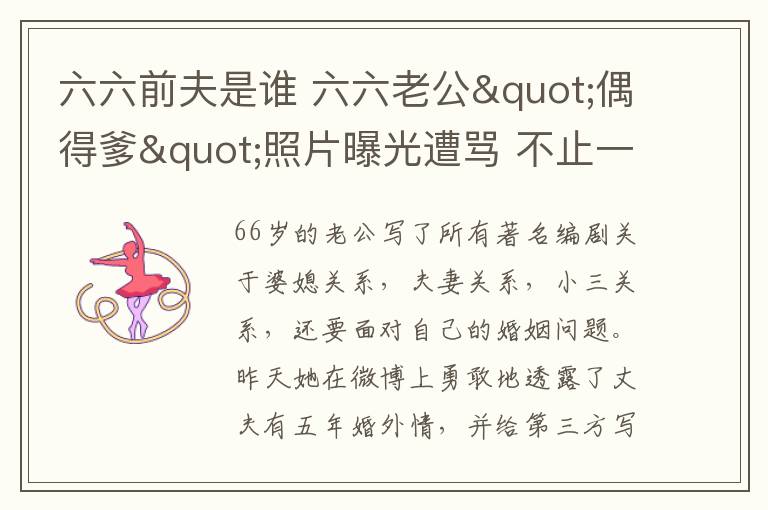 六六前夫是谁 六六老公&quot;偶得爹&quot;照片曝光遭骂 不止一

66岁的老公写了所有著名编剧关于婆媳关系，夫妻关系，小三关系，还要面对自己的婚姻问题。昨天她在微博上勇敢地透露了丈夫有五年婚外情，并给第三方写